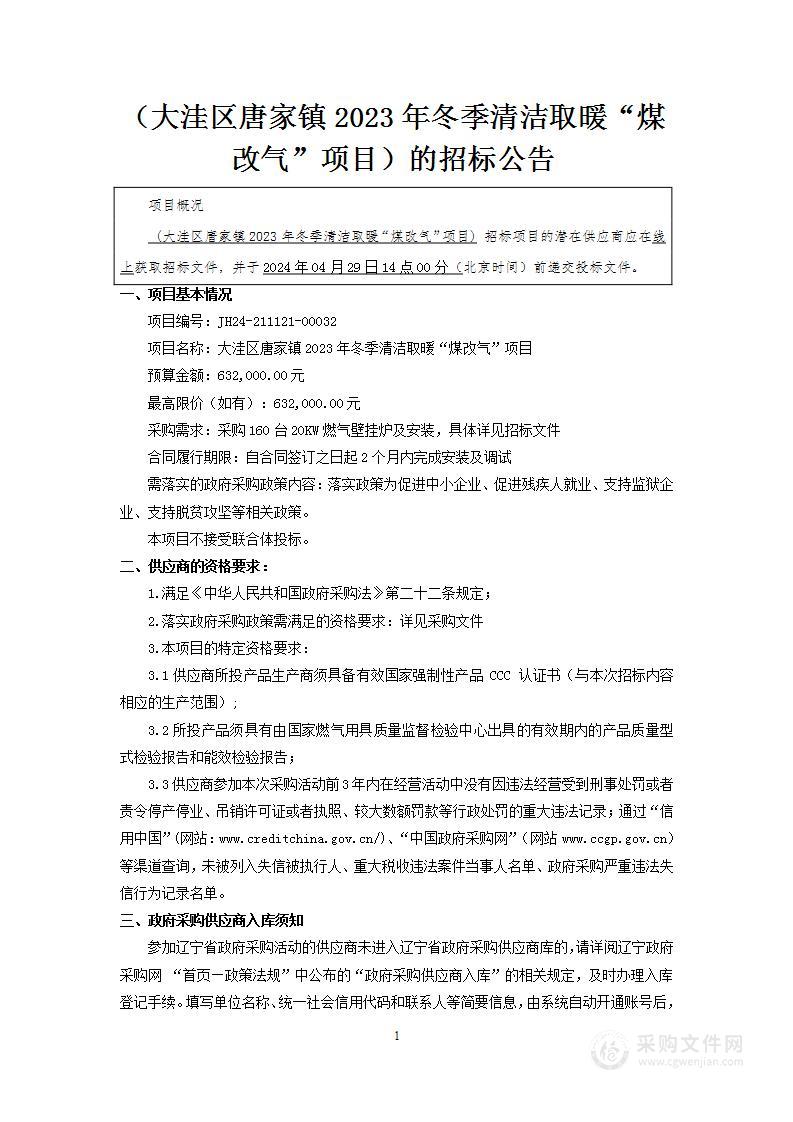 （大洼区唐家镇 2023 年冬季清洁取暖“煤改气”项目）的招标公告

项目概况

（大洼区唐家镇 2023 年冬季清洁取暖“煤改气”项目）招标项目的潜在供应商应在线上获取招标文件，并于 2024 年 04 月 29 日 14 点 00 分（北京时间）前递交投标文件。

一、项目基本情况

项目编号：JH24-211121-00032

项目名称：大洼区唐家镇 2023 年冬季清洁取暖“煤改气”项目

预算金额：632,000.00 元

最高限价（如有）：632,000.00 元

采购需求：采购 160 台 20KW 燃气壁挂炉及安装，具体详见招标文件

合同履行期限：自合同签订之日起 2 个月内完成安装及调试

需落实的政府采购政策内容：落实政策为促进中小企业、促进残疾人就业、支持监狱企业、支持脱贫攻坚等相关政策。

本项目不接受联合体投标。

二、供应商的资格要求：

1.满足《中华人民共和国政府采购法》第二十二条规定；

2.落实政府采购政策需满足的资格要求：详见采购文件

3.本项目的特定资格要求：

3.1 供应商所投产品生产商须具备有效国家强制性产品 CCC 认证书（与本次招标内容相应的生产范围）；

3.2 所投产品须具有由国家燃气用具质量监督检验中心出具的有效期内的产品质量型式检验报告和能效检验报告；

3.3 供应商参加本次采购活动前 3 年内在经营活动中没有因违法经营受到刑事处罚或者责令停产停业、吊销许可证或者执照、较大数额罚款等行政处罚的重大违法记录；通过“信用中国”（网站：www.creditchina.gov.cn/）、“中国政府采购网”（网站 www.ccgp.gov.cn）等渠道查询，未被列入失信被执行人、重大税收违法案件当事人名单、政府采购严重违法失信行为记录名单。

三、政府采购供应商入库须知

参加辽宁省政府采购活动的供应商未进入辽宁省政府采购供应商库的，请详阅辽宁政府采购网 “首页—政策法规”中公布的“政府采购供应商入库”的相关规定，及时办理入库登记手续。填写单位名称、统一社会信用代码和联系人等简要信息，由系统自动开通账号后，

1

采购文件网
www.cgwenjian.com